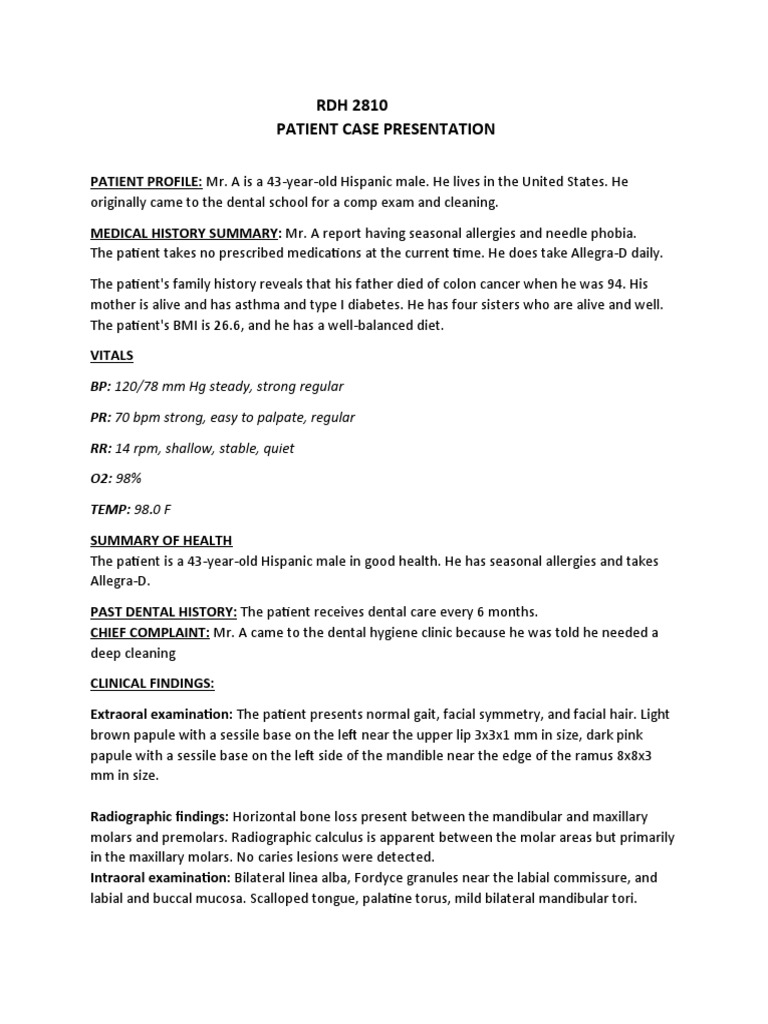 RDH 2810
PATIENT CASE PRESENTATION

PATIENT PROFILE: Mr. A is a 43-year-old Hispanic male. He lives in the United States. He originally came to the dental school for a comp exam and cleaning.

MEDICAL HISTORY SUMMARY: Mr. A report having seasonal allergies and needle phobia. The patient takes no prescribed medications at the current time. He does take Allegra-D daily.

The patient's family history reveals that his father died of colon cancer when he was 94. His mother is alive and has asthma and type I diabetes. He has four sisters who are alive and well. The patient's BMI is 26.6, and he has a well-balanced diet.

VITALS

BP: 120/78 mm Hg steady, strong regular

PR: 70 bpm strong, easy to palpate, regular

RR: 14 rpm, shallow, stable, quiet

O2: 98%

TEMP: 98.0 F

SUMMARY OF HEALTH
The patient is a 43-year-old Hispanic male in good health. He has seasonal allergies and takes Allegra-D.

PAST DENTAL HISTORY: The patient receives dental care every 6 months.
CHIEF COMPLAINT: Mr. A came to the dental hygiene clinic because he was told he needed a deep cleaning

CLINICAL FINDINGS:

Extraoral examination: The patient presents normal gait, facial symmetry, and facial hair. Light brown papule with a sessile base on the left near the upper lip 3x3x1 mm in size, dark pink papule with a sessile base on the left side of the mandible near the edge of the ramus 8x8x3 mm in size.

Radiographic findings: Horizontal bone loss present between the mandibular and maxillary molars and premolars. Radiographic calculus is apparent between the molar areas but primarily in the maxillary molars. No caries lesions were detected.
Intraoral examination: Bilateral linea alba, Fordyce granules near the labial commissure, and labial and buccal mucosa. Scalloped tongue, palatine torus, mild bilateral mandibular tori.